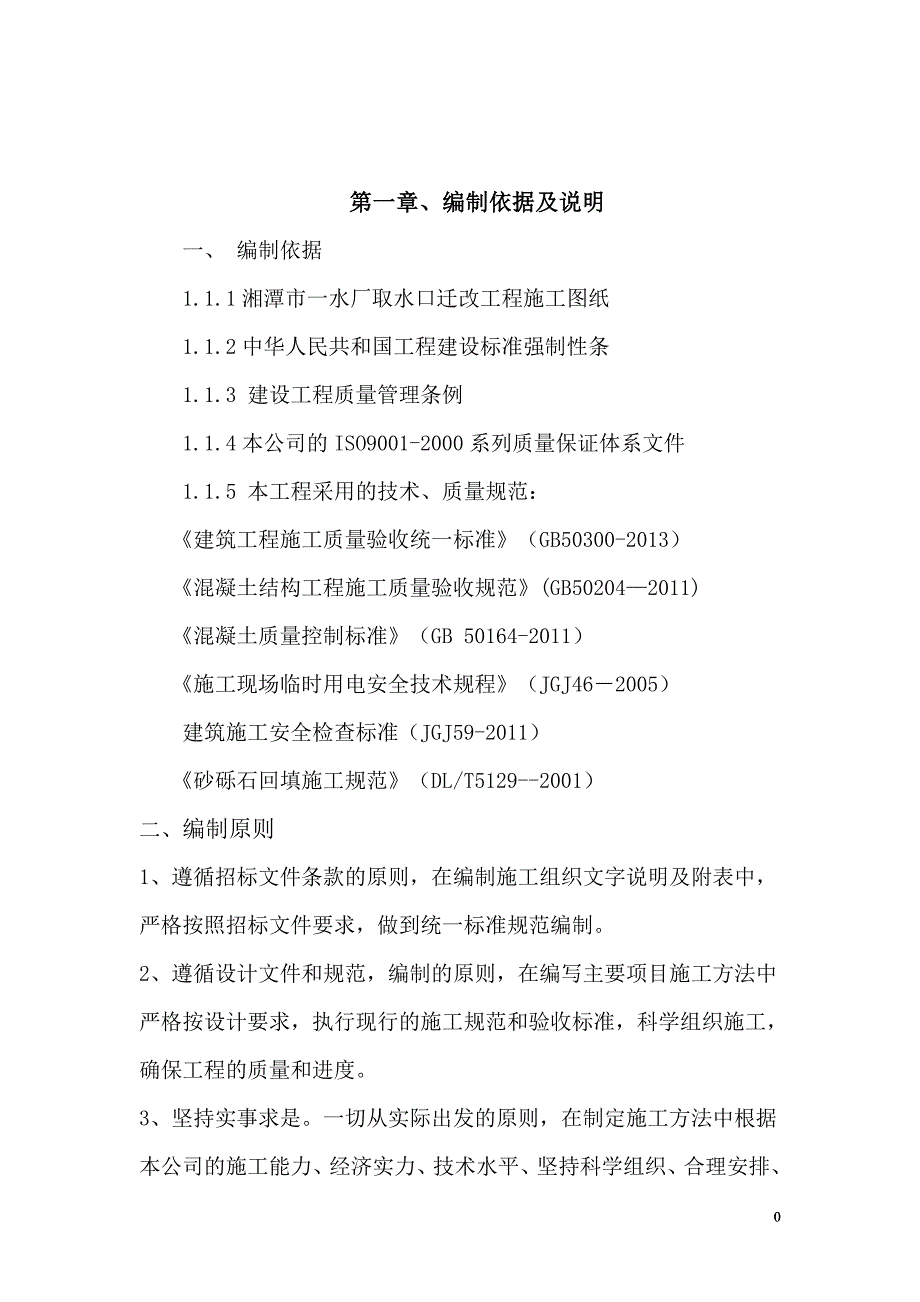 第一章、编制依据及说明

一、 编制依据

1.1.1 湘潭市一水厂取水口迁改工程施工图纸

1.1.2 中华人民共和国工程建设标准强制性条

1.1.3 建设工程质量管理条例

1.1.4 本公司的 ISO9001-2000 系列质量保证体系文件

1.1.5 本工程采用的技术、质量规范：

《建筑工程施工质量验收统一标准》（GB50300-2013）

《混凝土结构工程施工质量验收规范》(GB50204—2011)

《混凝土质量控制标准》（GB 50164-2011）

《施工现场临时用电安全技术规程》（JGJ46－2005）

建筑施工安全检查标准（JGJ59-2011）

《砂砾石回填施工规范》（DL/T5129--2001）

二、编制原则

1、遵循招标文件条款的原则，在编制施工组织文字说明及附表中，严格按照招标文件要求，做到统一标准规范编制。

2、遵循设计文件和规范，编制的原则，在编写主要项目施工方法中严格按设计要求，执行现行的施工规范和验收标准，科学组织施工，确保工程的质量和进度。

3、坚持实事求是。一切从实际出发的原则，在制定施工方法中根据本公司的施工能力、经济实力、技术水平、坚持科学组织、合理安排、

0